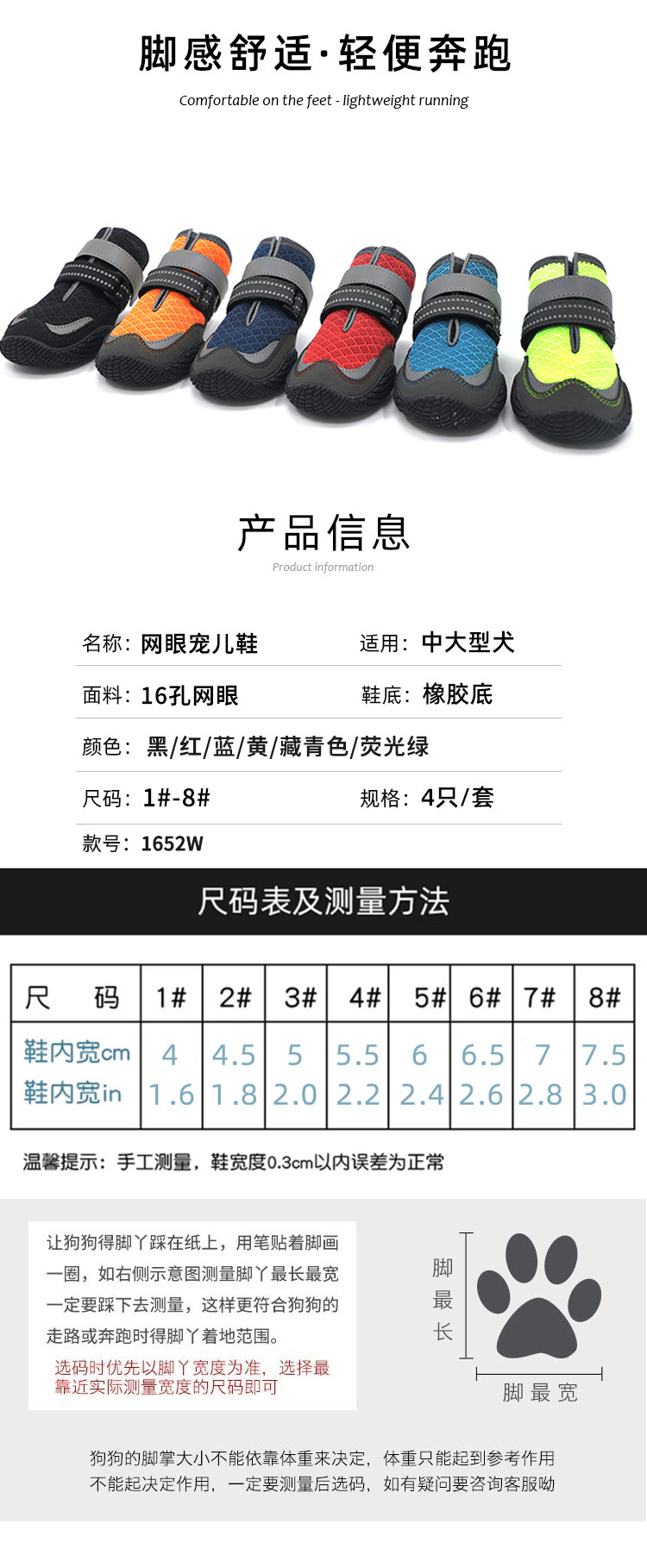 脚感舒适·轻便奔跑
Comfortable on the feet - lightweight running

产品信息
Product information

名称：网眼宠儿鞋　　适用：中大型犬

面料：16孔网眼　　鞋底：橡胶底

颜色：黑/红/蓝/黄/藏青色/荧光绿

尺码：1#-8#　　规格：4只/套

款号：1652W

尺码表及测量方法

| 尺　码 | 1# | 2# | 3# | 4# | 5# | 6# | 7# | 8# |
|---|---|---|---|---|---|---|---|---|
| 鞋内宽cm | 4 | 4.5 | 5 | 5.5 | 6 | 6.5 | 7 | 7.5 |
| 鞋内宽in | 1.6 | 1.8 | 2.0 | 2.2 | 2.4 | 2.6 | 2.8 | 3.0 |

温馨提示：手工测量，鞋宽度0.3cm以内误差为正常

让狗狗得脚丫踩在纸上，用笔贴着脚画一圈，如右侧示意图测量脚丫最长最宽一定要踩下去测量，这样更符合狗狗的走路或奔跑时得脚丫着地范围。

选码时优先以脚丫宽度为准，选择最靠近实际测量宽度的尺码即可

脚最长

脚最宽

狗狗的脚掌大小不能依靠体重来决定，体重只能起到参考作用不能起决定作用，一定要测量后选码，如有疑问要咨询客服呦